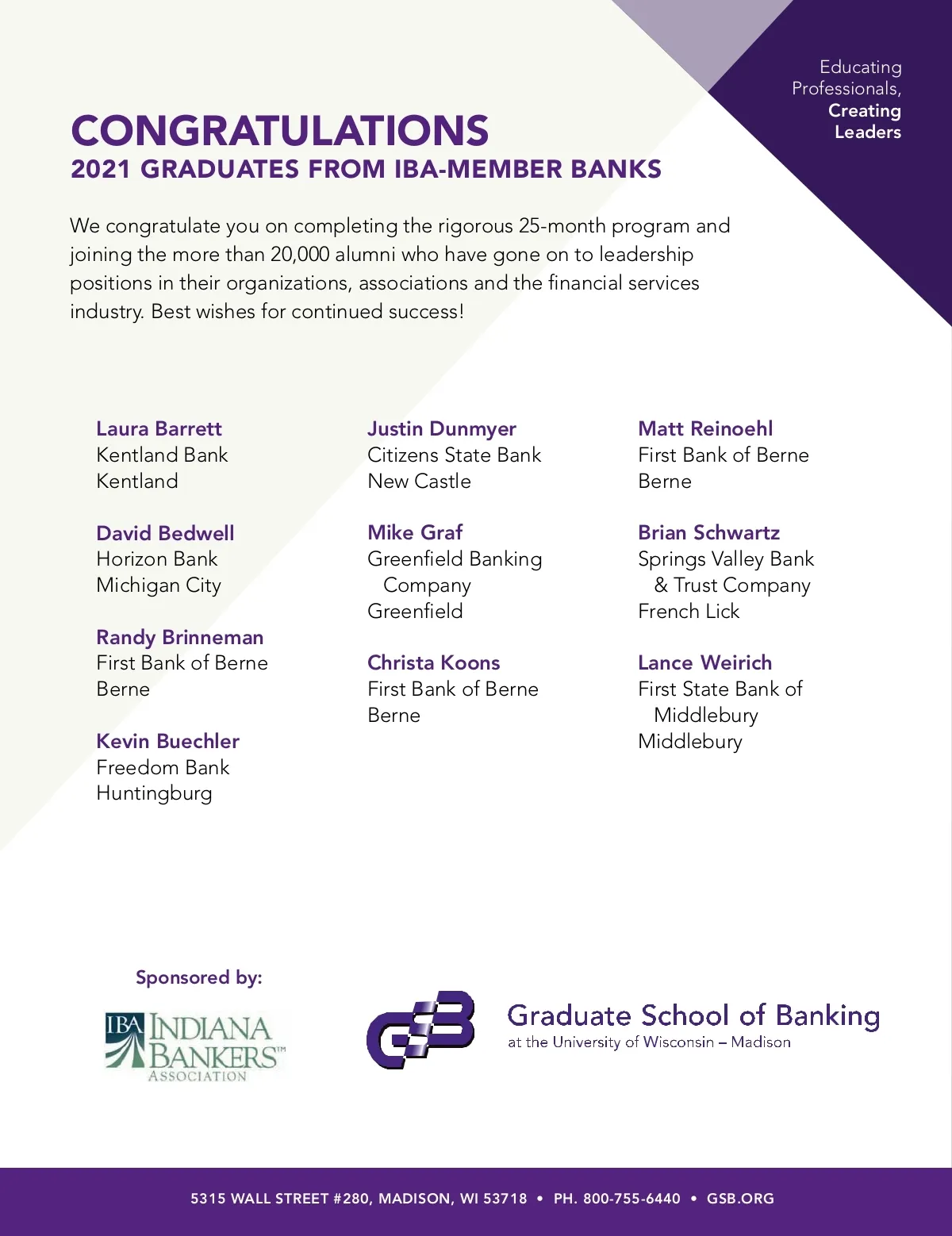 Educating Professionals, Creating Leaders

CONGRATULATIONS
2021 GRADUATES FROM IBA-MEMBER BANKS

We congratulate you on completing the rigorous 25-month program and joining the more than 20,000 alumni who have gone on to leadership positions in their organizations, associations and the financial services industry. Best wishes for continued success!

Laura Barrett
Kentland Bank
Kentland

David Bedwell
Horizon Bank
Michigan City

Randy Brinneman
First Bank of Berne
Berne

Kevin Buechler
Freedom Bank
Huntingburg

Justin Dunmyer
Citizens State Bank
New Castle

Mike Graf
Greenfield Banking Company
Greenfield

Christa Koons
First Bank of Berne
Berne

Matt Reinoehl
First Bank of Berne
Berne

Brian Schwartz
Springs Valley Bank & Trust Company
French Lick

Lance Weirich
First State Bank of Middlebury
Middlebury

Sponsored by:

IBA INDIANA BANKERS™ ASSOCIATION

GSB Graduate School of Banking
at the University of Wisconsin – Madison

5315 WALL STREET #280, MADISON, WI 53718 • PH. 800-755-6440 • GSB.ORG